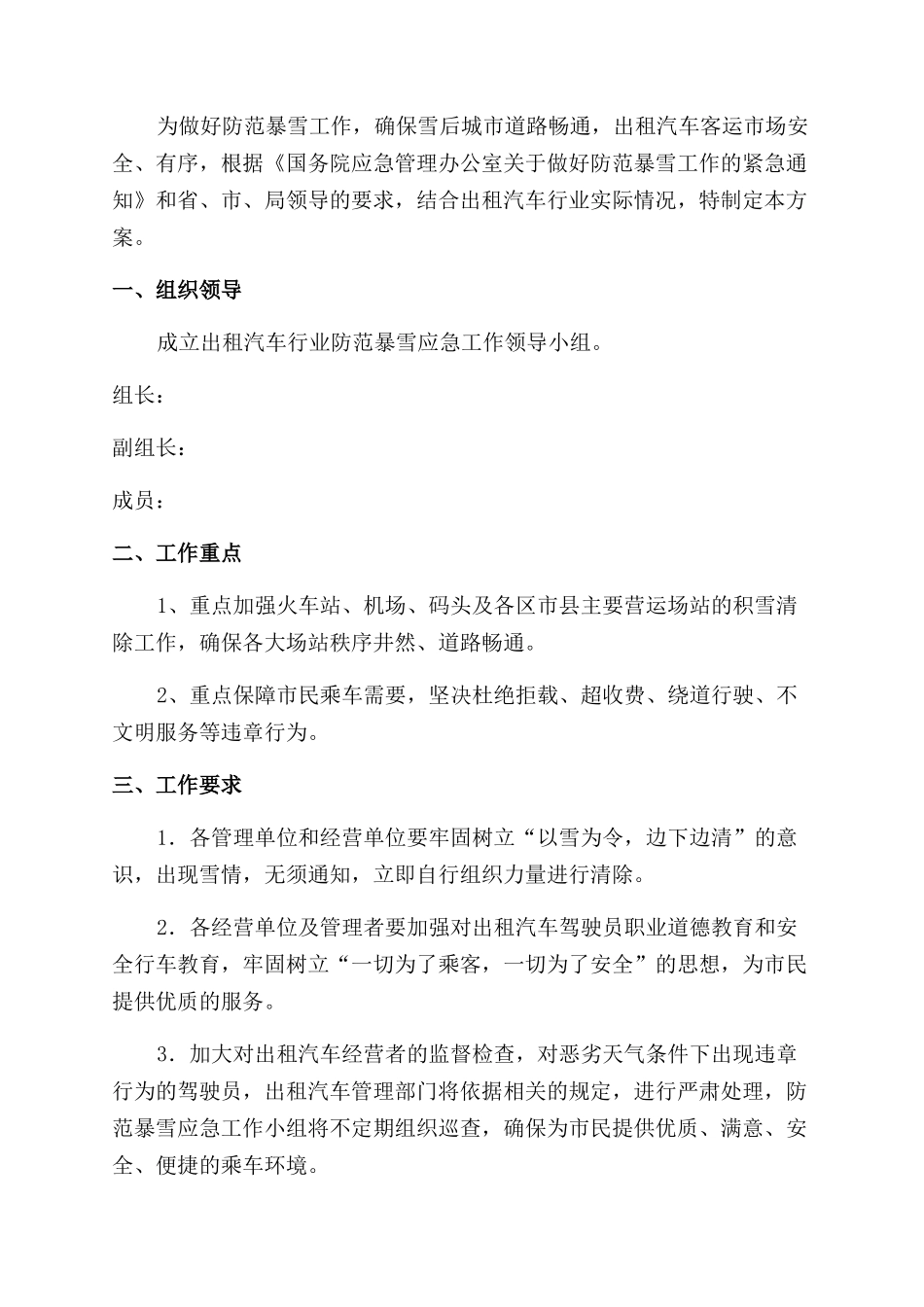 为做好防范暴雪工作，确保雪后城市道路畅通，出租汽车客运市场安全、有序，根据《国务院应急管理办公室关于做好防范暴雪工作的紧急通知》和省、市、局领导的要求，结合出租汽车行业实际情况，特制定本方案。

一、组织领导

成立出租汽车行业防范暴雪应急工作领导小组。

组长：

副组长：

成员：

二、工作重点

1、重点加强火车站、机场、码头及各区市县主要营运场站的积雪清除工作，确保各大场站秩序井然、道路畅通。

2、重点保障市民乘车需要，坚决杜绝拒载、超收费、绕道行驶、不文明服务等违章行为。

三、工作要求

1．各管理单位和经营单位要牢固树立“以雪为令，边下边清”的意识，出现雪情，无须通知，立即自行组织力量进行清除。

2．各经营单位及管理者要加强对出租汽车驾驶员职业道德教育和安全行车教育，牢固树立“一切为了乘客，一切为了安全”的思想，为市民提供优质的服务。

3．加大对出租汽车经营者的监督检查，对恶劣天气条件下出现违章行为的驾驶员，出租汽车管理部门将依据相关的规定，进行严肃处理，防范暴雪应急工作小组将不定期组织巡查，确保为市民提供优质、满意、安全、便捷的乘车环境。